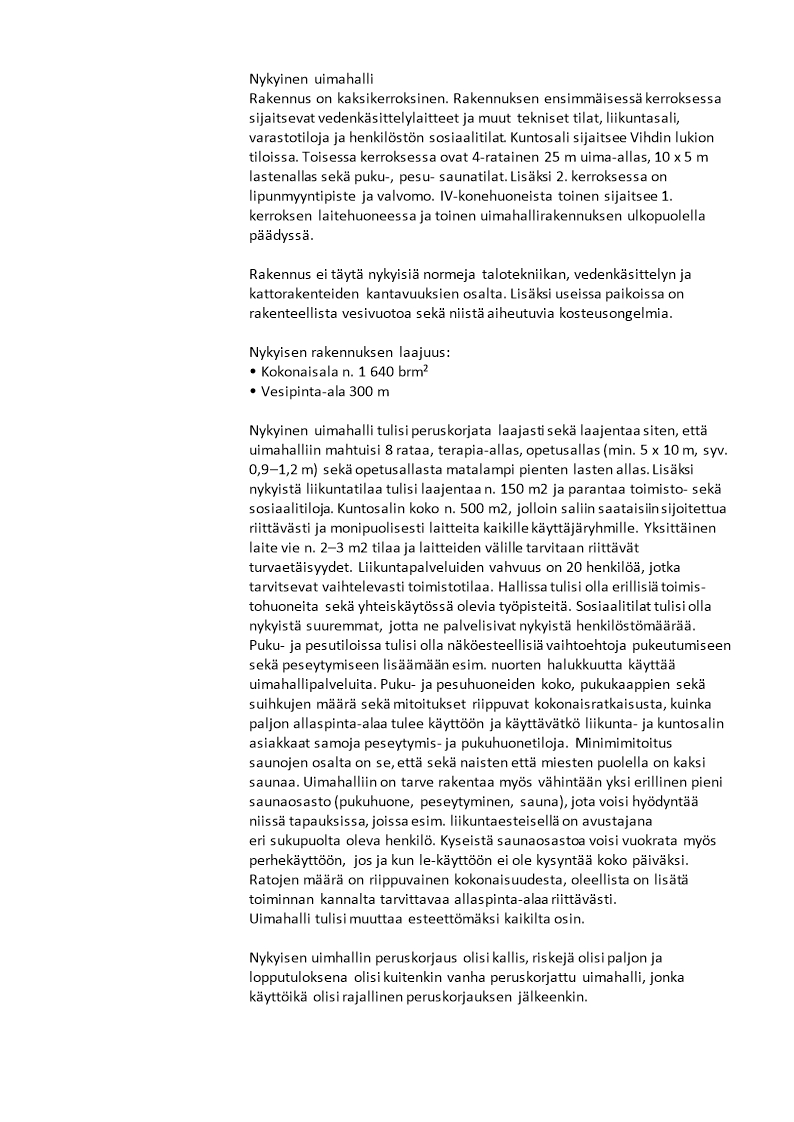 Nykyinen uimahalli
Rakennus on kaksikerroksinen. Rakennuksen ensimmäisessä kerroksessa sijaitsevat vedenkäsittelylaitteet ja muut tekniset tilat, liikuntasali, varastotiloja ja henkilöstön sosiaalitilat. Kuntosali sijaitsee Vihdin lukion tiloissa. Toisessa kerroksessa ovat 4-ratainen 25 m uima-allas, 10 x 5 m lastenallas sekä puku-, pesu- saunatilat. Lisäksi 2. kerroksessa on lipunmyyntipiste ja valvomo. IV-konehuoneista toinen sijaitsee 1. kerroksen laitehuoneessa ja toinen uimahallirakennuksen ulkopuolella päädyssä.

Rakennus ei täytä nykyisiä normeja talotekniikan, vedenkäsittelyn ja kattorakenteiden kantavuuksien osalta. Lisäksi useissa paikoissa on rakenteellista vesivuotoa sekä niistä aiheutuvia kosteusongelmia.

Nykyisen rakennuksen laajuus:
• Kokonaisala n. 1 640 brm²
• Vesipinta-ala 300 m

Nykyinen uimahalli tulisi peruskorjata laajasti sekä laajentaa siten, että uimahalliin mahtuisi 8 rataa, terapia-allas, opetusallas (min. 5 x 10 m, syv. 0,9–1,2 m) sekä opetusallasta matalampi pienten lasten allas. Lisäksi nykyistä liikuntatilaa tulisi laajentaa n. 150 m2 ja parantaa toimisto- sekä sosiaalitiloja. Kuntosalin koko n. 500 m2, jolloin saliin saataisiin sijoitettua riittävästi ja monipuolisesti laitteita kaikille käyttäjäryhmille. Yksittäinen laite vie n. 2–3 m2 tilaa ja laitteiden välille tarvitaan riittävät turvaetäisyydet. Liikuntapalveluiden vahvuus on 20 henkilöä, jotka tarvitsevat vaihtelevasti toimistotilaa. Hallissa tulisi olla erillisiä toimistohuoneita sekä yhteiskäytössä olevia työpisteitä. Sosiaalitilat tulisi olla nykyistä suuremmat, jotta ne palvelisivat nykyistä henkilöstömäärää. Puku- ja pesutiloissa tulisi olla näköesteellisiä vaihtoehtoja pukeutumiseen sekä peseytymiseen lisäämään esim. nuorten halukkuutta käyttää uimahallipalveluita. Puku- ja pesuhuoneiden koko, pukukaappien sekä suihkujen määrä sekä mitoitukset riippuvat kokonaisratkaisusta, kuinka paljon allaspinta-alaa tulee käyttöön ja käyttävätkö liikunta- ja kuntosalin asiakkaat samoja peseytymis- ja pukuhuonetiloja. Minimimitoitus saunojen osalta on se, että sekä naisten että miesten puolella on kaksi saunaa. Uimahalliin on tarve rakentaa myös vähintään yksi erillinen pieni saunaosasto (pukuhuone, peseytyminen, sauna), jota voisi hyödyntää niissä tapauksissa, joissa esim. liikuntaesteisellä on avustajana eri sukupuolta oleva henkilö. Kyseistä saunaosastoa voisi vuokrata myös perhekäyttöön, jos ja kun le-käyttöön ei ole kysyntää koko päiväksi. Ratojen määrä on riippuvainen kokonaisuudesta, oleellista on lisätä toiminnan kannalta tarvittavaa allaspinta-alaa riittävästi.
Uimahalli tulisi muuttaa esteettömäksi kaikilta osin.

Nykyisen uimhallin peruskorjaus olisi kallis, riskejä olisi paljon ja lopputuloksena olisi kuitenkin vanha peruskorjattu uimahalli, jonka käyttöikä olisi rajallinen peruskorjauksen jälkeenkin.